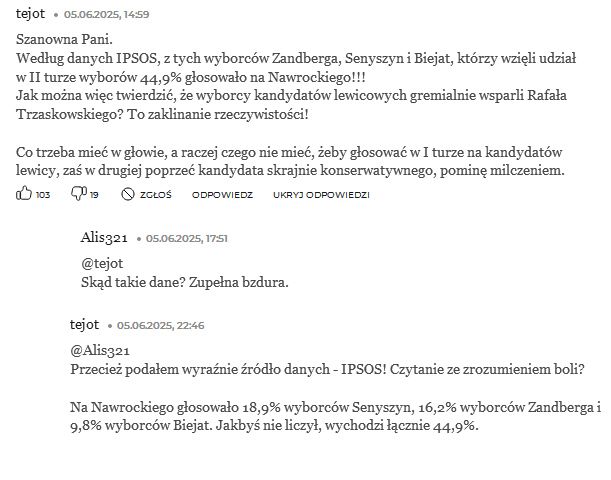 tejot • 05.06.2025, 14:59

Szanowna Pani.
Według danych IPSOS, z tych wyborców Zandberga, Senyszyn i Biejat, którzy wzięli udział w II turze wyborów 44,9% głosowało na Nawrockiego!!!
Jak można więc twierdzić, że wyborcy kandydatów lewicowych gremialnie wsparli Rafała Trzaskowskiego? To zaklinanie rzeczywistości!

Co trzeba mieć w głowie, a raczej czego nie mieć, żeby głosować w I turze na kandydatów lewicy, zaś w drugiej poprzeć kandydata skrajnie konserwatywnego, pominę milczeniem.

103 19 ZGŁOŚ ODPOWIEDZ UKRYJ ODPOWIEDZI

Alis321 • 05.06.2025, 17:51

@tejot
Skąd takie dane? Zupełna bzdura.

tejot • 05.06.2025, 22:46

@Alis321
Przecież podałem wyraźnie źródło danych - IPSOS! Czytanie ze zrozumieniem boli?

Na Nawrockiego głosowało 18,9% wyborców Senyszyn, 16,2% wyborców Zandberga i 9,8% wyborców Biejat. Jakbyś nie liczył, wychodzi łącznie 44,9%.